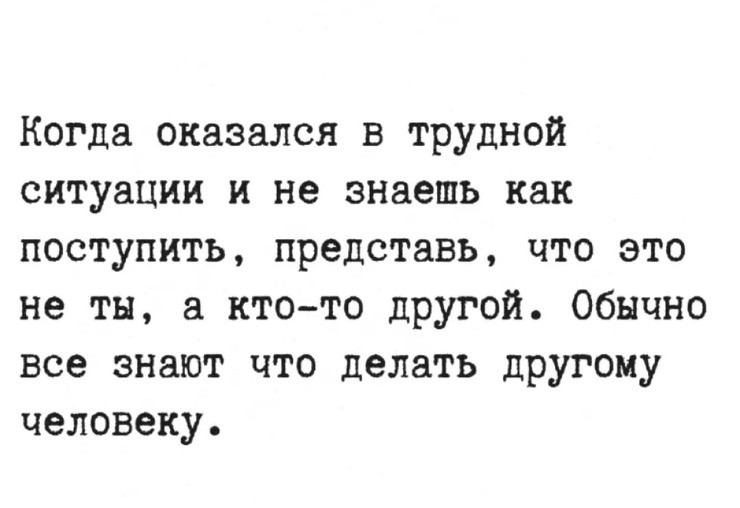 Когда оказался в трудной ситуации и не знаешь как поступить, представь, что это не ты, а кто-то другой. Обычно все знают что делать другому человеку.